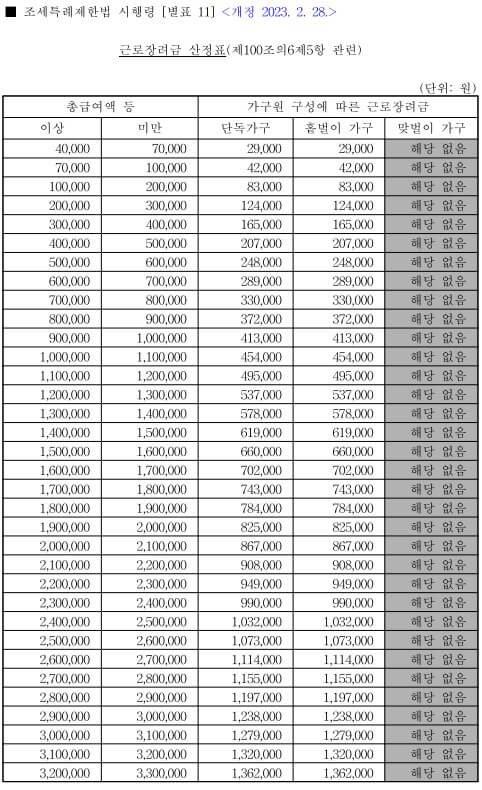 ■ 조세특례제한법 시행령 [별표 11] <개정 2023. 2. 28.>

근로장려금 산정표(제100조의6제5항 관련)

(단위: 원)

| 총급여액 등 | | 가구원 구성에 따른 근로장려금 | | |
|---|---|---|---|---|
| 이상 | 미만 | 단독가구 | 홑벌이 가구 | 맞벌이 가구 |
| 40,000 | 70,000 | 29,000 | 29,000 | 해당 없음 |
| 70,000 | 100,000 | 42,000 | 42,000 | 해당 없음 |
| 100,000 | 200,000 | 83,000 | 83,000 | 해당 없음 |
| 200,000 | 300,000 | 124,000 | 124,000 | 해당 없음 |
| 300,000 | 400,000 | 165,000 | 165,000 | 해당 없음 |
| 400,000 | 500,000 | 207,000 | 207,000 | 해당 없음 |
| 500,000 | 600,000 | 248,000 | 248,000 | 해당 없음 |
| 600,000 | 700,000 | 289,000 | 289,000 | 해당 없음 |
| 700,000 | 800,000 | 330,000 | 330,000 | 해당 없음 |
| 800,000 | 900,000 | 372,000 | 372,000 | 해당 없음 |
| 900,000 | 1,000,000 | 413,000 | 413,000 | 해당 없음 |
| 1,000,000 | 1,100,000 | 454,000 | 454,000 | 해당 없음 |
| 1,100,000 | 1,200,000 | 495,000 | 495,000 | 해당 없음 |
| 1,200,000 | 1,300,000 | 537,000 | 537,000 | 해당 없음 |
| 1,300,000 | 1,400,000 | 578,000 | 578,000 | 해당 없음 |
| 1,400,000 | 1,500,000 | 619,000 | 619,000 | 해당 없음 |
| 1,500,000 | 1,600,000 | 660,000 | 660,000 | 해당 없음 |
| 1,600,000 | 1,700,000 | 702,000 | 702,000 | 해당 없음 |
| 1,700,000 | 1,800,000 | 743,000 | 743,000 | 해당 없음 |
| 1,800,000 | 1,900,000 | 784,000 | 784,000 | 해당 없음 |
| 1,900,000 | 2,000,000 | 825,000 | 825,000 | 해당 없음 |
| 2,000,000 | 2,100,000 | 867,000 | 867,000 | 해당 없음 |
| 2,100,000 | 2,200,000 | 908,000 | 908,000 | 해당 없음 |
| 2,200,000 | 2,300,000 | 949,000 | 949,000 | 해당 없음 |
| 2,300,000 | 2,400,000 | 990,000 | 990,000 | 해당 없음 |
| 2,400,000 | 2,500,000 | 1,032,000 | 1,032,000 | 해당 없음 |
| 2,500,000 | 2,600,000 | 1,073,000 | 1,073,000 | 해당 없음 |
| 2,600,000 | 2,700,000 | 1,114,000 | 1,114,000 | 해당 없음 |
| 2,700,000 | 2,800,000 | 1,155,000 | 1,155,000 | 해당 없음 |
| 2,800,000 | 2,900,000 | 1,197,000 | 1,197,000 | 해당 없음 |
| 2,900,000 | 3,000,000 | 1,238,000 | 1,238,000 | 해당 없음 |
| 3,000,000 | 3,100,000 | 1,279,000 | 1,279,000 | 해당 없음 |
| 3,100,000 | 3,200,000 | 1,320,000 | 1,320,000 | 해당 없음 |
| 3,200,000 | 3,300,000 | 1,362,000 | 1,362,000 | 해당 없음 |